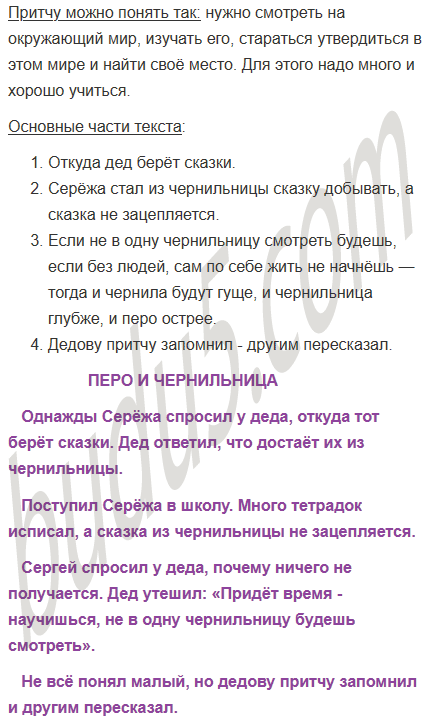 Притчу можно понять так: нужно смотреть на окружающий мир, изучать его, стараться утвердиться в этом мире и найти своё место. Для этого надо много и хорошо учиться.

Основные части текста:

1. Откуда дед берёт сказки.
2. Серёжа стал из чернильницы сказку добывать, а сказка не зацепляется.
3. Если не в одну чернильницу смотреть будешь, если без людей, сам по себе жить не начнёшь — тогда и чернила будут гуще, и чернильница глубже, и перо острее.
4. Дедову притчу запомнил - другим пересказал.

ПЕРО И ЧЕРНИЛЬНИЦА

Однажды Серёжа спросил у деда, откуда тот берёт сказки. Дед ответил, что достаёт их из чернильницы.

Поступил Серёжа в школу. Много тетрадок исписал, а сказка из чернильницы не зацепляется.

Сергей спросил у деда, почему ничего не получается. Дед утешил: «Придёт время - научишься, не в одну чернильницу будешь смотреть».

Не всё понял малый, но дедову притчу запомнил и другим пересказал.

budu5.com